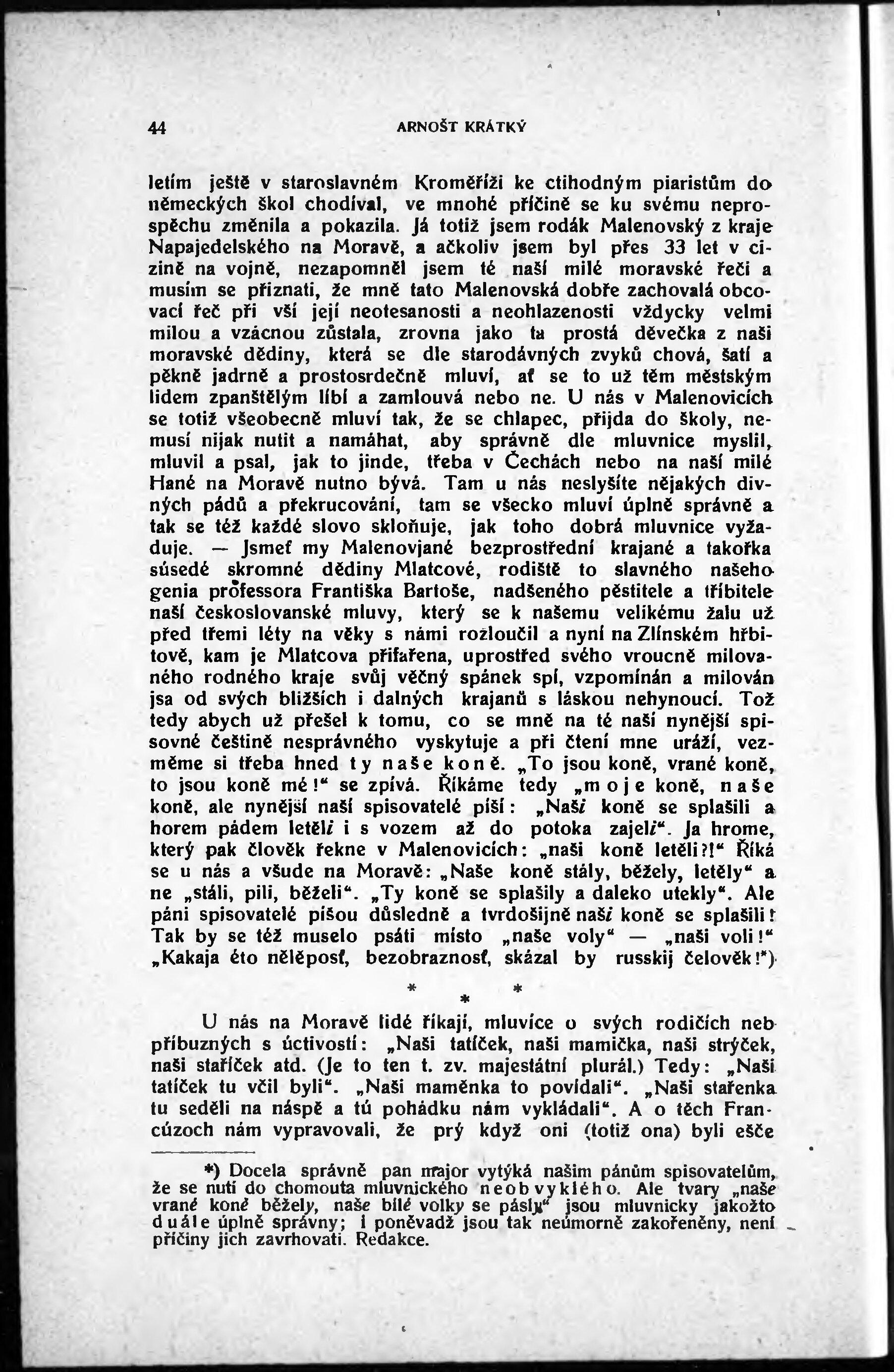 44 ARNOŠT KRÁTKÝ

letím ještě v staroslavném Kroměříži ke ctihodným piaristům do německých škol chodíval, ve mnohé příčině se ku svému neprospěchu změnila a pokazila. Já totiž jsem rodák Malenovský z kraje Napajedelského na Moravě, a ačkoliv jsem byl přes 33 let v cizině na vojně, nezapomněl jsem té naší milé moravské řeči a musím se přiznati, že mně tato Malenovská dobře zachovalá obcovací řeč při vší její neotesanosti a neohlazenosti vždycky velmi milou a vzácnou zůstala, zrovna jako ta prostá děvečka z naši moravské dědiny, která se dle starodávných zvyků chová, šatí a pěkně jadrně a prostosrdečně mluví, ať se to už těm městským lidem zpanštělým líbí a zamlouvá nebo ne. U nás v Malenovicích se totiž všeobecně mluví tak, že se chlapec, přijda do školy, nemusí nijak nutit a namáhat, aby správně dle mluvnice myslil, mluvil a psal, jak to jinde, třeba v Čechách nebo na naší milé Hané na Moravě nutno bývá. Tam u nás neslyšíte nějakých divných pádů a překrucování, tam se všecko mluví úplně správně a tak se též každé slovo skloňuje, jak toho dobrá mluvnice vyžaduje. — Jsmeť my Malenovjané bezprostřední krajané a takořka súsedé skromné dědiny Mlatcové, rodiště to slavného našeho genia professora Františka Bartoše, nadšeného pěstitele a tříbitele naší československé mluvy, který se k našemu velikému žalu už před třemi léty na věky s námi rozloučil a nyní na Zlínském hřbitově, kam je Mlatcova přifařena, uprostřed svého vroucně milovaného rodného kraje svůj věčný spánek spí, vzpomínán a milován jsa od svých bližších i dalných krajanů s láskou nehynoucí. Tož tedy abych už přešel k tomu, co se mně na té naší nynější spisovné češtině nesprávného vyskytuje a při čtení mne uráží, vezměme si třeba hned ty naše koně. „To jsou koně, vrané koně, to jsou koně mé!“ se zpívá. Říkáme tedy „moje koně, naše koně, ale nynější naší spisovatelé píší: „Naši koně se splašili a horem pádem letěli i s vozem až do potoka zajeli“. Ja hrome, který pak člověk řekne v Malenovicích: „naši koně letěli?!“ Říká se u nás a všude na Moravě: „Naše koně stály, běžely, letěly“ a ne „stáli, pili, běželi“. „Ty koně se splašily a daleko utekly“. Ale páni spisovatelé píšou důsledně a tvrdošijně naši koně se splašili! Tak by se též muselo psáti místo „naše voly“ — „naši voli!“ „Kakaja éto nělěposť, bezobraznosť, skázal by russkij čelověk!*)

* * *

U nás na Moravě lidé říkají, mluvíce o svých rodičích neb příbuzných s úctivostí: „Naši tatíček, naši mamička, naši strýček, naši stařiček atd. (Je to ten t. zv. majestátní plurál.) Tedy: „Naši tatíček tu včil byli“. „Naši maměnka to povídali“. „Naši stařenka tu seděli na náspě a tú pohádku nám vykládali“. A o těch Francúzoch nám vypravovali, že prý když oni (totiž ona) byli ešče

*) Docela správně pan major vytýká našim pánům spisovatelům, že se nutí do chomouta mluvnického neobvyklého. Ale tvary „naše vrané koně běžely, naše bílé volky se pásly“ jsou mluvnicky jakožto duále úplně správny; i poněvadž jsou tak neúmorně zakořeněny, není příčiny jich zavrhovati. Redakce.